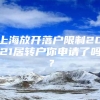 上海放开落户限制2021居转户你申请了吗?